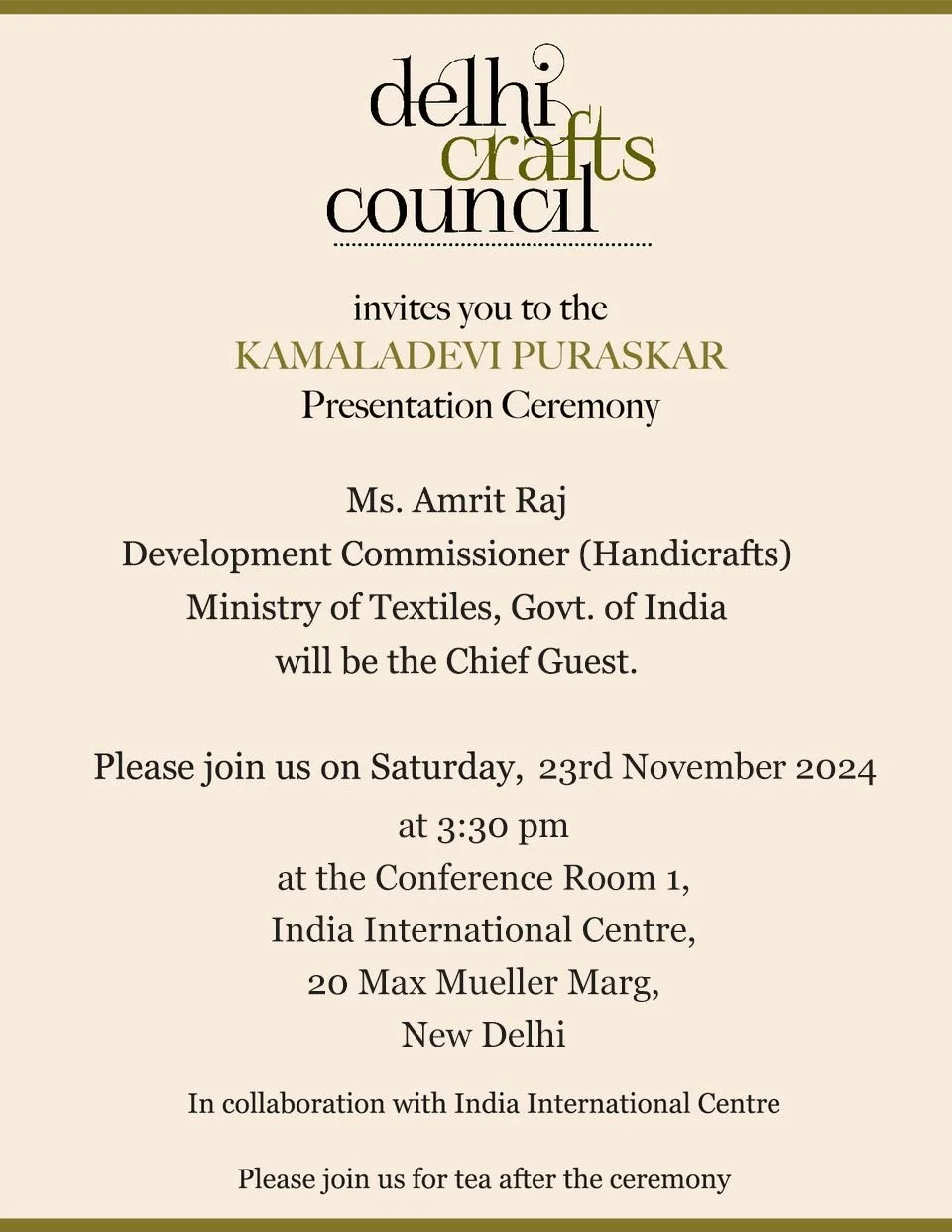 delhi crafts council

invites you to the
KAMALADEVI PURASKAR
Presentation Ceremony

Ms. Amrit Raj
Development Commissioner (Handicrafts)
Ministry of Textiles, Govt. of India
will be the Chief Guest.

Please join us on Saturday, 23rd November 2024
at 3:30 pm
at the Conference Room 1,
India International Centre,
20 Max Mueller Marg,
New Delhi

In collaboration with India International Centre

Please join us for tea after the ceremony